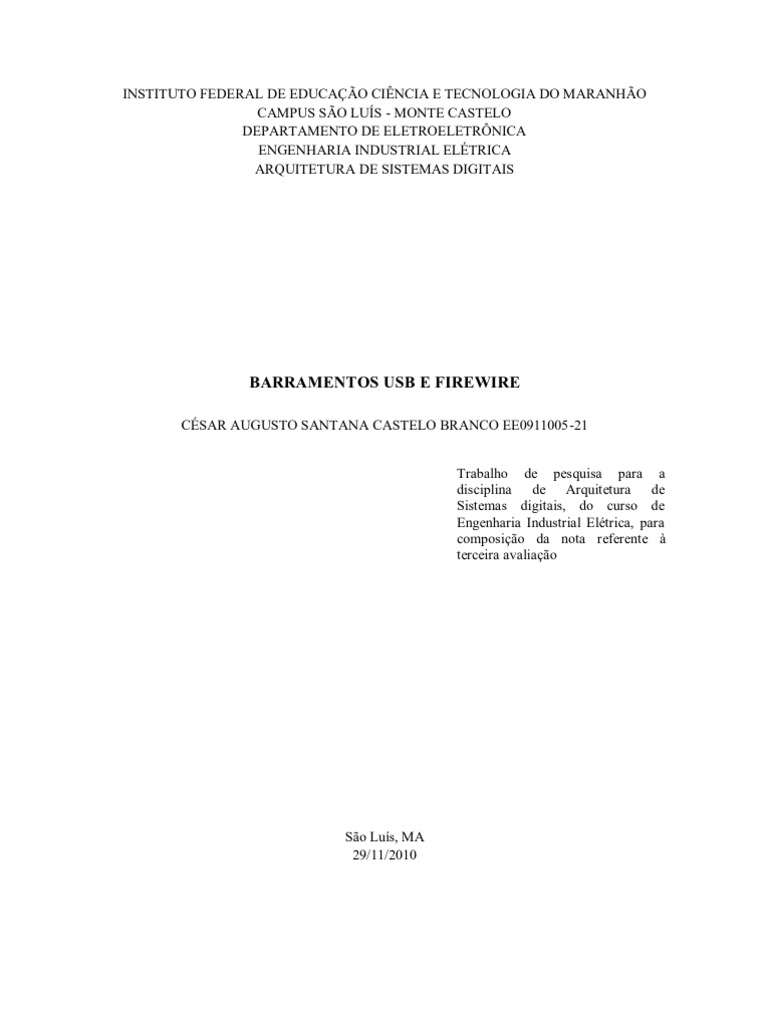 INSTITUTO FEDERAL DE EDUCAÇÃO CIÊNCIA E TECNOLOGIA DO MARANHÃO
CAMPUS SÃO LUÍS - MONTE CASTELO
DEPARTAMENTO DE ELETROELETRÔNICA
ENGENHARIA INDUSTRIAL ELÉTRICA
ARQUITETURA DE SISTEMAS DIGITAIS

BARRAMENTOS USB E FIREWIRE

CÉSAR AUGUSTO SANTANA CASTELO BRANCO EE0911005-21

Trabalho de pesquisa para a disciplina de Arquitetura de Sistemas digitais, do curso de Engenharia Industrial Elétrica, para composição da nota referente à terceira avaliação

São Luís, MA
29/11/2010